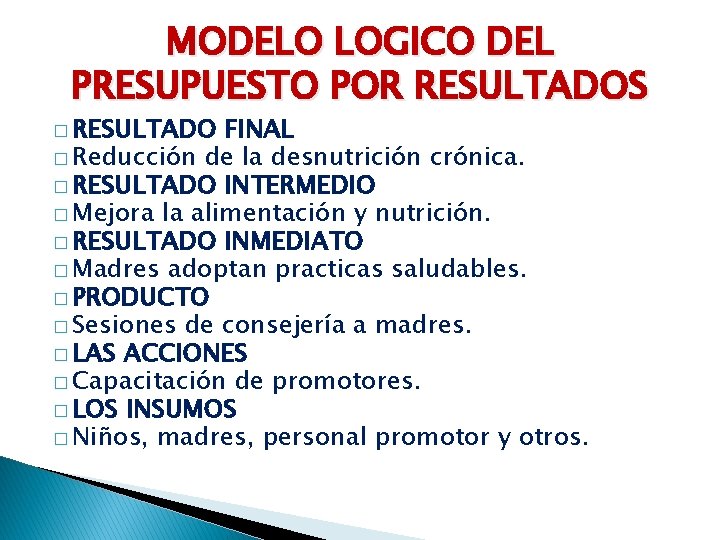 MODELO LOGICO DEL PRESUPUESTO POR RESULTADOS

□ RESULTADO FINAL
□ Reducción de la desnutrición crónica.
□ RESULTADO INTERMEDIO
□ Mejora la alimentación y nutrición.
□ RESULTADO INMEDIATO
□ Madres adoptan practicas saludables.
□ PRODUCTO
□ Sesiones de consejería a madres.
□ LAS ACCIONES
□ Capacitación de promotores.
□ LOS INSUMOS
□ Niños, madres, personal promotor y otros.